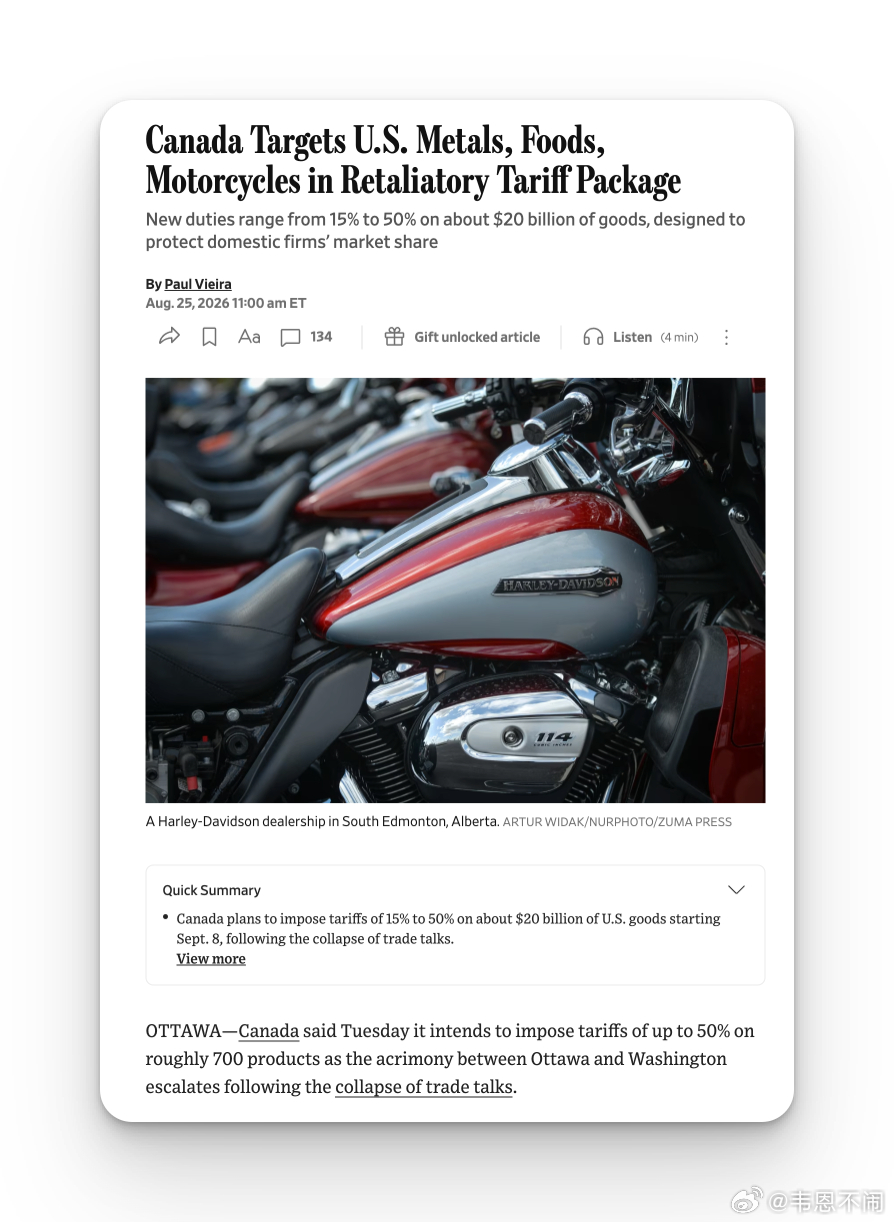 Canada Targets U.S. Metals, Foods, Motorcycles in Retaliatory Tariff Package

New duties range from 15% to 50% on about $20 billion of goods, designed to protect domestic firms' market share

By Paul Vieira
Aug. 25, 2026 11:00 am ET

Aa 134 Gift unlocked article Listen (4 min)

HARLEY-DAVIDSON
114

A Harley-Davidson dealership in South Edmonton, Alberta. ARTUR WIDAK/NURPHOTO/ZUMA PRESS

Quick Summary

• Canada plans to impose tariffs of 15% to 50% on about $20 billion of U.S. goods starting Sept. 8, following the collapse of trade talks.
View more

OTTAWA—Canada said Tuesday it intends to impose tariffs of up to 50% on roughly 700 products as the acrimony between Ottawa and Washington escalates following the collapse of trade talks.

@韦恩不闹